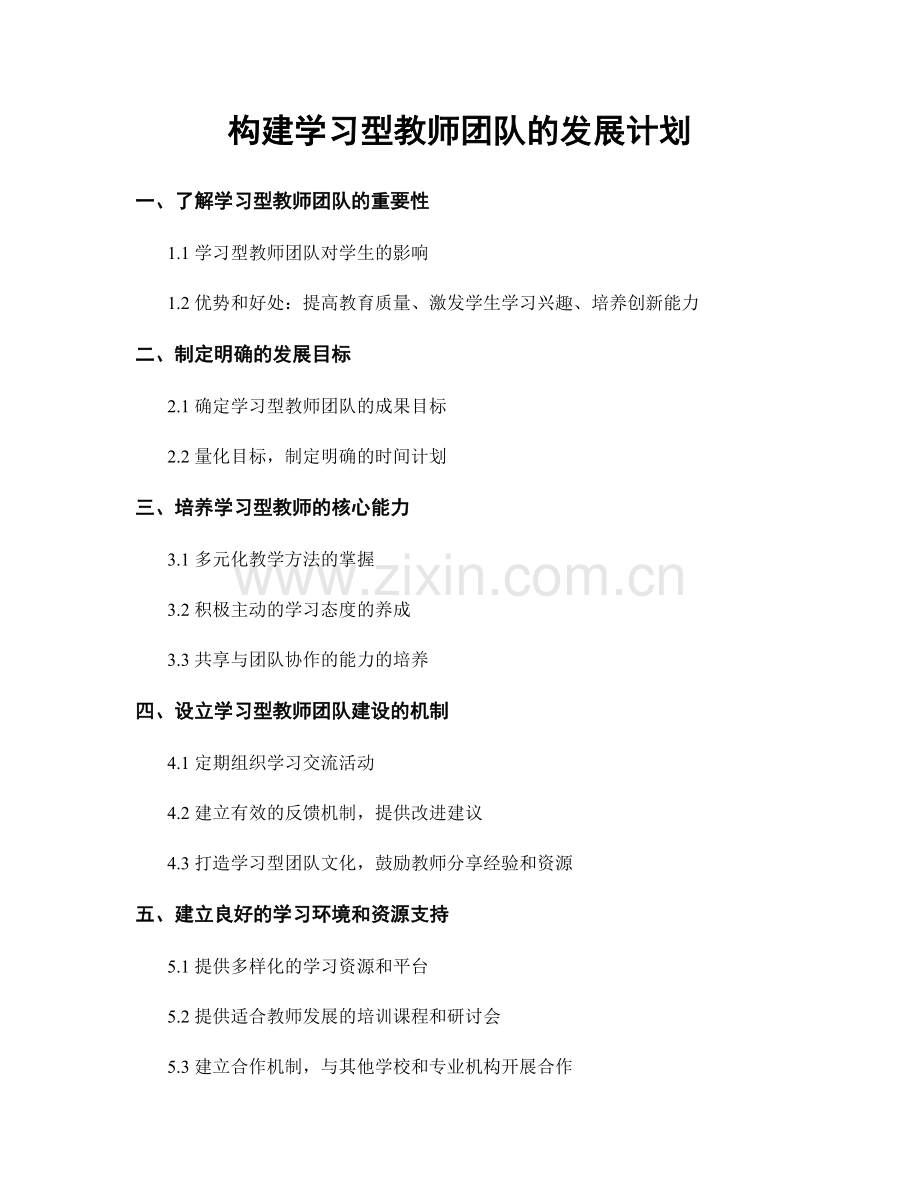 构建学习型教师团队的发展计划

一、了解学习型教师团队的重要性

1.1学习型教师团队对学生的影响

1.2优势和好处：提高教育质量、激发学生学习兴趣、培养创新能力

二、制定明确的发展目标

2.1确定学习型教师团队的成果目标

2.2量化目标，制定明确的时间计划

三、培养学习型教师的核心能力

3.1多元化教学方法的掌握

3.2积极主动的学习态度的养成

3.3共享与团队协作的能力的培养

四、设立学习型教师团队建设的机制

4.1定期组织学习交流活动

4.2建立有效的反馈机制，提供改进建议

4.3打造学习型团队文化，鼓励教师分享经验和资源

五、建立良好的学习环境和资源支持

5.1提供多样化的学习资源和平台

5.2提供适合教师发展的培训课程和研讨会

5.3建立合作机制，与其他学校和专业机构开展合作

www.zixin.com.cn